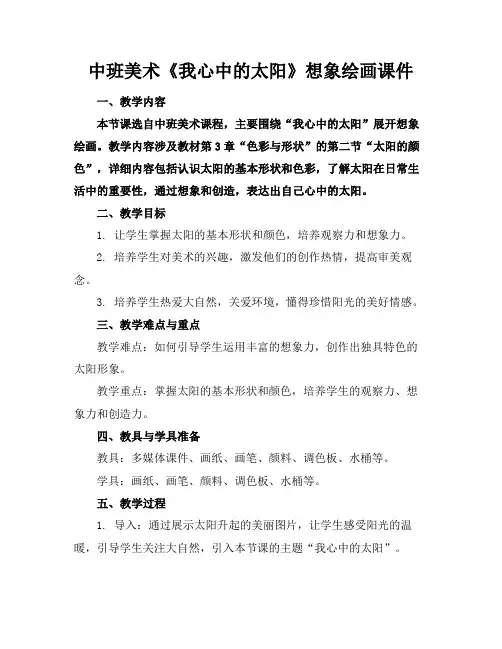 中班美术《我心中的太阳》想象绘画课件

一、教学内容

本节课选自中班美术课程，主要围绕“我心中的太阳”展开想象绘画。教学内容涉及教材第3章“色彩与形状”的第二节“太阳的颜色”，详细内容包括认识太阳的基本形状和色彩，了解太阳在日常生活中的重要性，通过想象和创造，表达出自己心中的太阳。

二、教学目标

1. 让学生掌握太阳的基本形状和颜色，培养观察力和想象力。

2. 培养学生对美术的兴趣，激发他们的创作热情，提高审美观念。

3. 培养学生热爱大自然，关爱环境，懂得珍惜阳光的美好情感。

三、教学难点与重点

教学难点：如何引导学生运用丰富的想象力，创作出独具特色的太阳形象。

教学重点：掌握太阳的基本形状和颜色，培养学生的观察力、想象力和创造力。

四、教具与学具准备

教具：多媒体课件、画纸、画笔、颜料、调色板、水桶等。

学具：画纸、画笔、颜料、调色板、水桶等。

五、教学过程

1. 导入：通过展示太阳升起的美丽图片，让学生感受阳光的温暖，引导学生关注大自然，引入本节课的主题“我心中的太阳”。